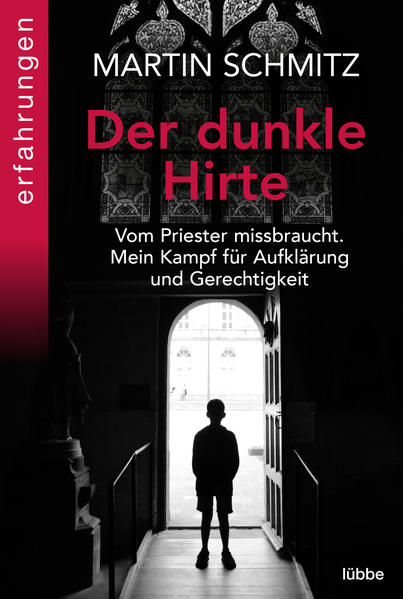 erfahrungen

MARTIN SCHMITZ

Der dunkle Hirte

Vom Priester missbraucht. Mein Kampf für Aufklärung und Gerechtigkeit

lübbe